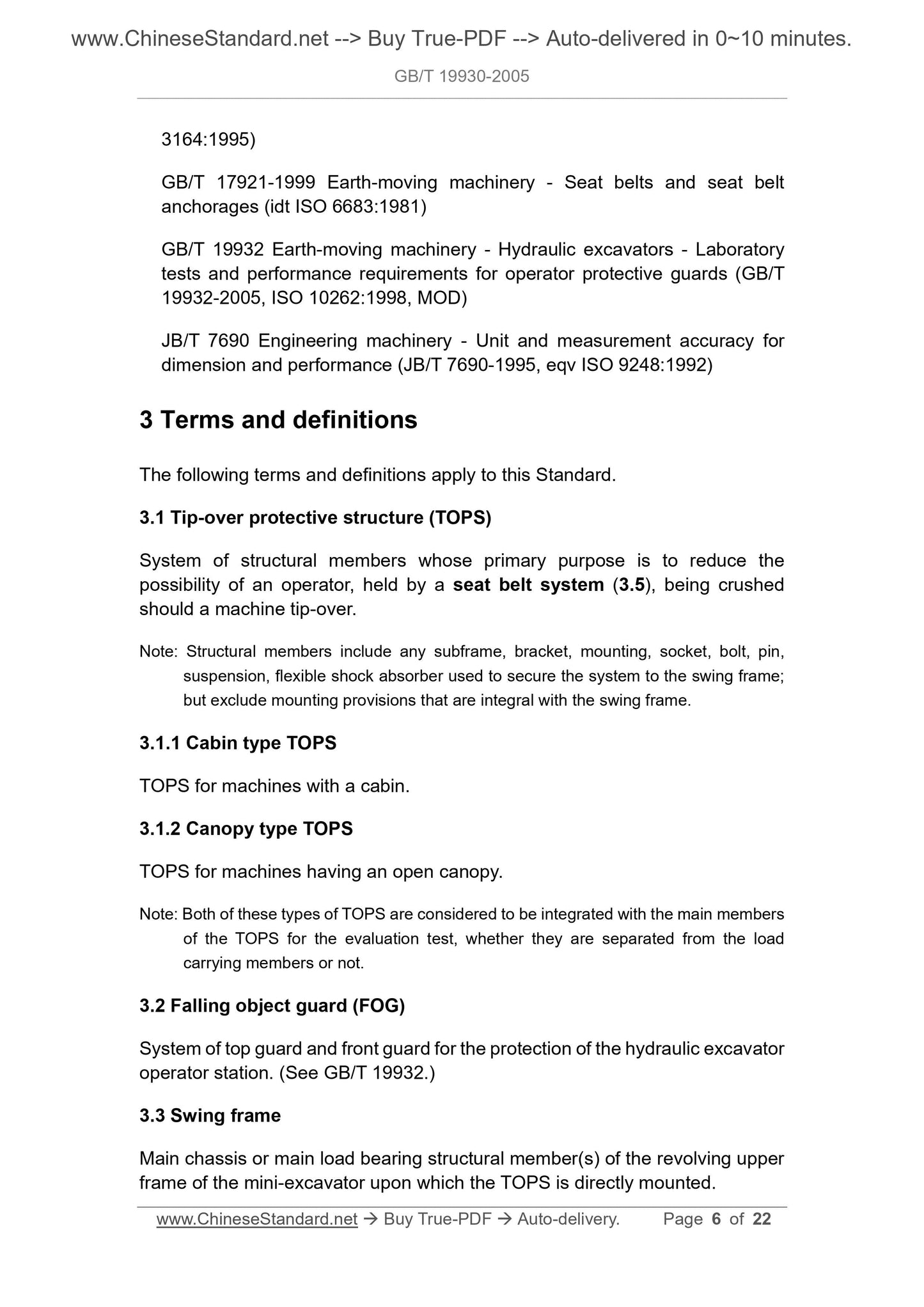 www.ChineseStandard.net --> Buy True-PDF --> Auto-delivered in 0~10 minutes.

GB/T 19930-2005

3164:1995)

GB/T 17921-1999 Earth-moving machinery - Seat belts and seat belt anchorages (idt ISO 6683:1981)

GB/T 19932 Earth-moving machinery - Hydraulic excavators - Laboratory tests and performance requirements for operator protective guards (GB/T 19932-2005, ISO 10262:1998, MOD)

JB/T 7690 Engineering machinery - Unit and measurement accuracy for dimension and performance (JB/T 7690-1995, eqv ISO 9248:1992)

3 Terms and definitions

The following terms and definitions apply to this Standard.

3.1 Tip-over protective structure (TOPS)

System of structural members whose primary purpose is to reduce the possibility of an operator, held by a seat belt system (3.5), being crushed should a machine tip-over.

Note: Structural members include any subframe, bracket, mounting, socket, bolt, pin, suspension, flexible shock absorber used to secure the system to the swing frame; but exclude mounting provisions that are integral with the swing frame.

3.1.1 Cabin type TOPS

TOPS for machines with a cabin.

3.1.2 Canopy type TOPS

TOPS for machines having an open canopy.

Note: Both of these types of TOPS are considered to be integrated with the main members of the TOPS for the evaluation test, whether they are separated from the load carrying members or not.

3.2 Falling object guard (FOG)

System of top guard and front guard for the protection of the hydraulic excavator operator station. (See GB/T 19932.)

3.3 Swing frame

Main chassis or main load bearing structural member(s) of the revolving upper frame of the mini-excavator upon which the TOPS is directly mounted.

www.ChineseStandard.net → Buy True-PDF → Auto-delivery. Page 6 of 22